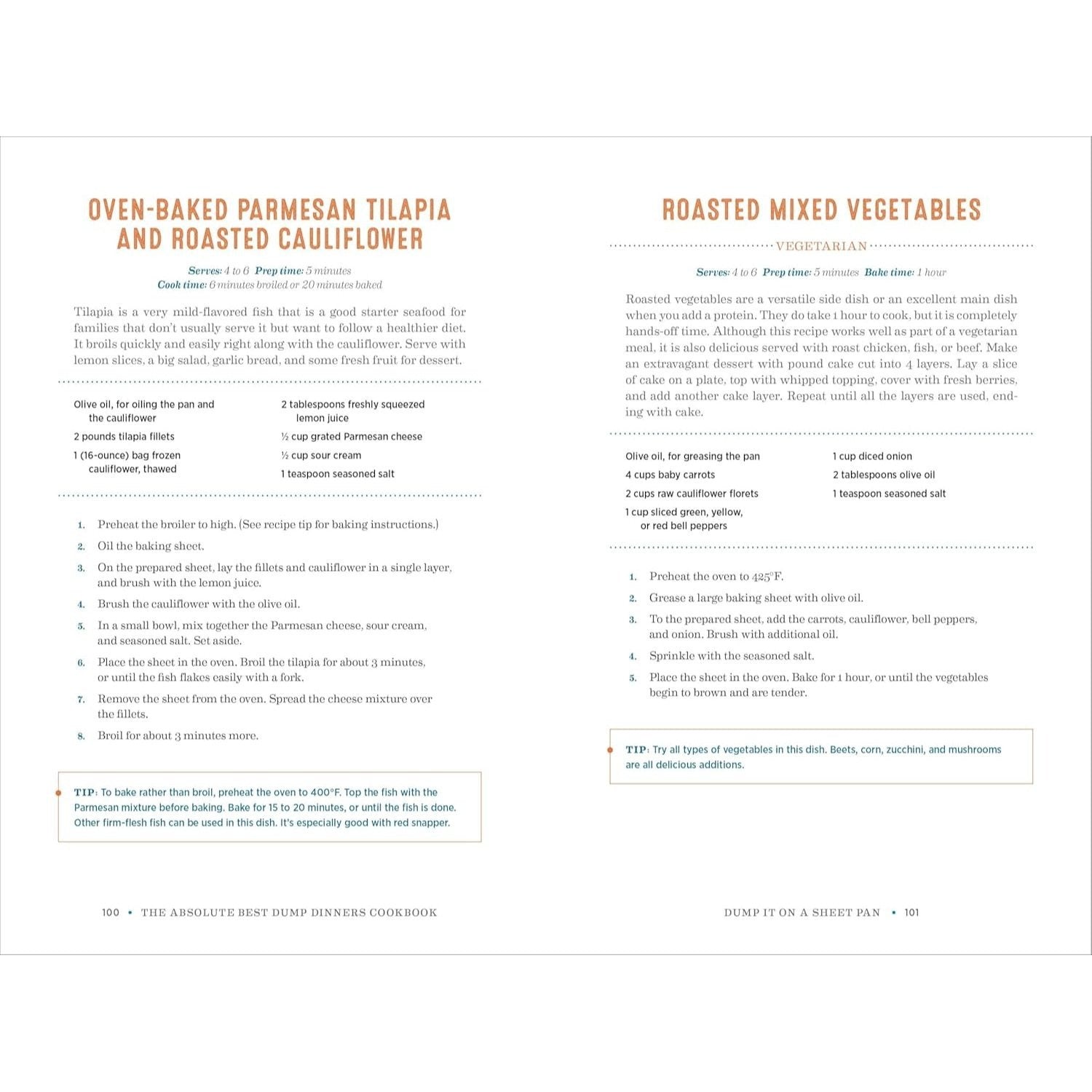 OVEN-BAKED PARMESAN TILAPIA AND ROASTED CAULIFLOWER

Serves: 4 to 6 Prep time: 5 minutes
Cook time: 6 minutes broiled or 20 minutes baked

Tilapia is a very mild-flavored fish that is a good starter seafood for families that don't usually serve it but want to follow a healthier diet. It broils quickly and easily right along with the cauliflower. Serve with lemon slices, a big salad, garlic bread, and some fresh fruit for dessert.

Olive oil, for oiling the pan and the cauliflower
2 pounds tilapia fillets
1 (16-ounce) bag frozen cauliflower, thawed
2 tablespoons freshly squeezed lemon juice
½ cup grated Parmesan cheese
½ cup sour cream
1 teaspoon seasoned salt

1. Preheat the broiler to high. (See recipe tip for baking instructions.)
2. Oil the baking sheet.
3. On the prepared sheet, lay the fillets and cauliflower in a single layer, and brush with the lemon juice.
4. Brush the cauliflower with the olive oil.
5. In a small bowl, mix together the Parmesan cheese, sour cream, and seasoned salt. Set aside.
6. Place the sheet in the oven. Broil the tilapia for about 3 minutes, or until the fish flakes easily with a fork.
7. Remove the sheet from the oven. Spread the cheese mixture over the fillets.
8. Broil for about 3 minutes more.

TIP: To bake rather than broil, preheat the oven to 400°F. Top the fish with the Parmesan mixture before baking. Bake for 15 to 20 minutes, or until the fish is done. Other firm-flesh fish can be used in this dish. It's especially good with red snapper.

100 • THE ABSOLUTE BEST DUMP DINNERS COOKBOOK

ROASTED MIXED VEGETABLES

VEGETARIAN

Serves: 4 to 6 Prep time: 5 minutes Bake time: 1 hour

Roasted vegetables are a versatile side dish or an excellent main dish when you add a protein. They do take 1 hour to cook, but it is completely hands-off time. Although this recipe works well as part of a vegetarian meal, it is also delicious served with roast chicken, fish, or beef. Make an extravagant dessert with pound cake cut into 4 layers. Lay a slice of cake on a plate, top with whipped topping, cover with fresh berries, and add another cake layer. Repeat until all the layers are used, ending with cake.

Olive oil, for greasing the pan
4 cups baby carrots
2 cups raw cauliflower florets
1 cup sliced green, yellow, or red bell peppers
1 cup diced onion
2 tablespoons olive oil
1 teaspoon seasoned salt

1. Preheat the oven to 425°F.
2. Grease a large baking sheet with olive oil.
3. To the prepared sheet, add the carrots, cauliflower, bell peppers, and onion. Brush with additional oil.
4. Sprinkle with the seasoned salt.
5. Place the sheet in the oven. Bake for 1 hour, or until the vegetables begin to brown and are tender.

TIP: Try all types of vegetables in this dish. Beets, corn, zucchini, and mushrooms are all delicious additions.

DUMP IT ON A SHEET PAN • 101